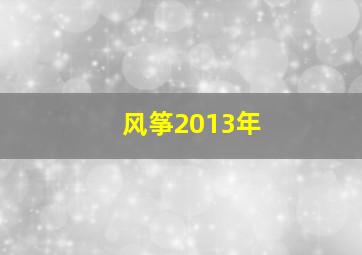 风筝2013年